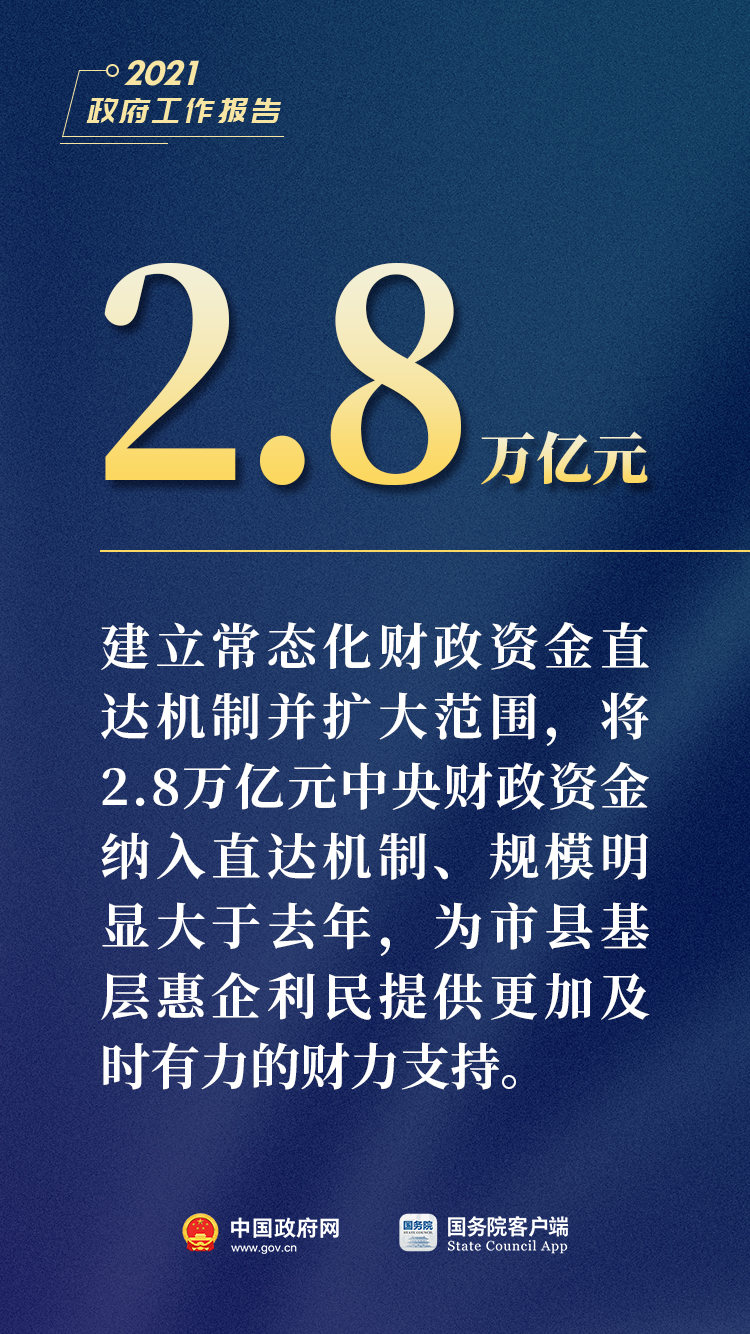 2021
政府工作报告

2.8万亿元

建立常态化财政资金直达机制并扩大范围，将2.8万亿元中央财政资金纳入直达机制、规模明显大于去年，为市县基层惠企利民提供更加及时有力的财力支持。

中国政府网
www.gov.cn

国务院
国务院客户端
State Council App